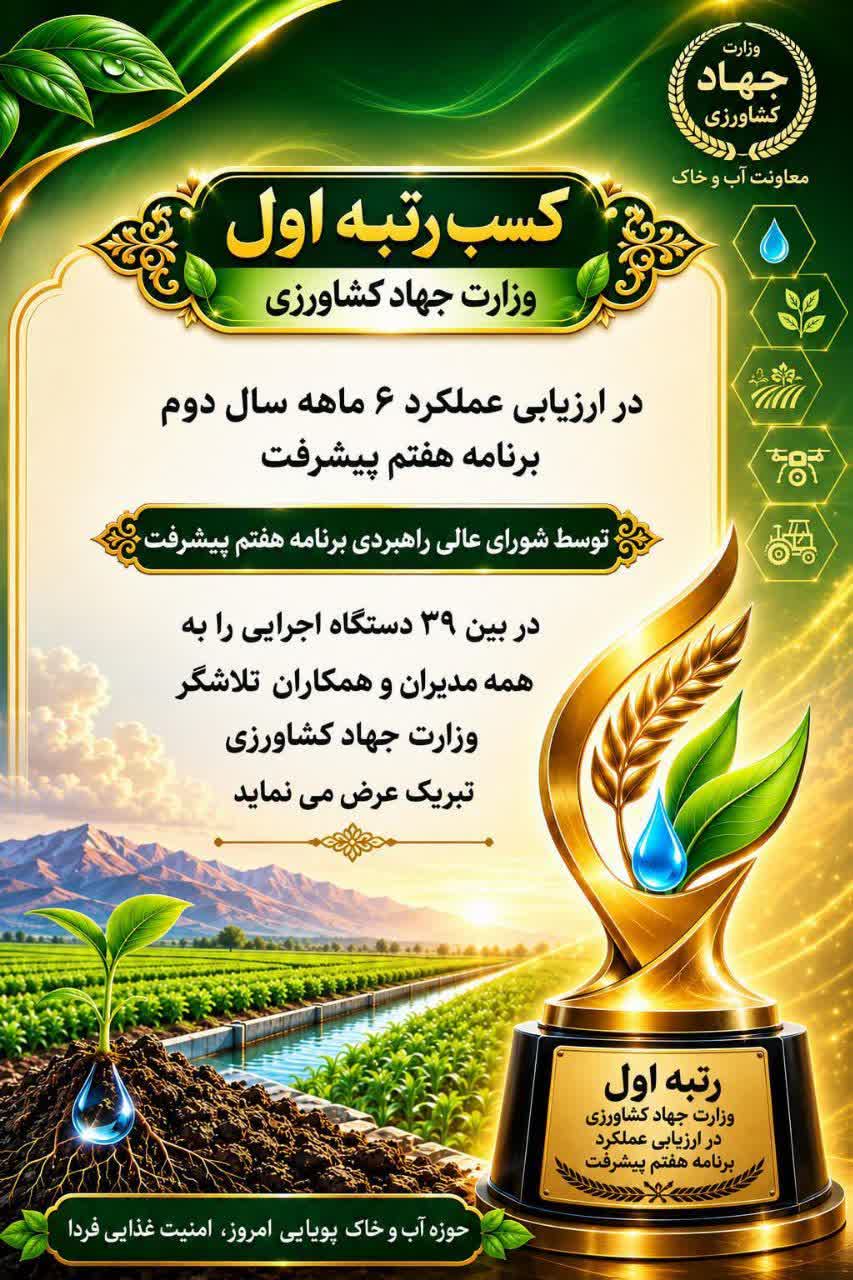 وزارت
جهاد
کشاورزی
معاونت آب و خاک

کسب رتبه اول
وزارت جهاد کشاورزی

در ارزیابی عملکرد ۶ ماهه سال دوم برنامه هفتم پیشرفت

توسط شورای عالی راهبردی برنامه هفتم پیشرفت

در بین ۳۹ دستگاه اجرایی را به
همه مدیران و همکاران تلاشگر
وزارت جهاد کشاورزی
تبریک عرض می نماید

رتبه اول
وزارت جهاد کشاورزی
در ارزیابی عملکرد
برنامه هفتم پیشرفت

حوزه آب و خاک پویایی امروز، امنیت غذایی فردا